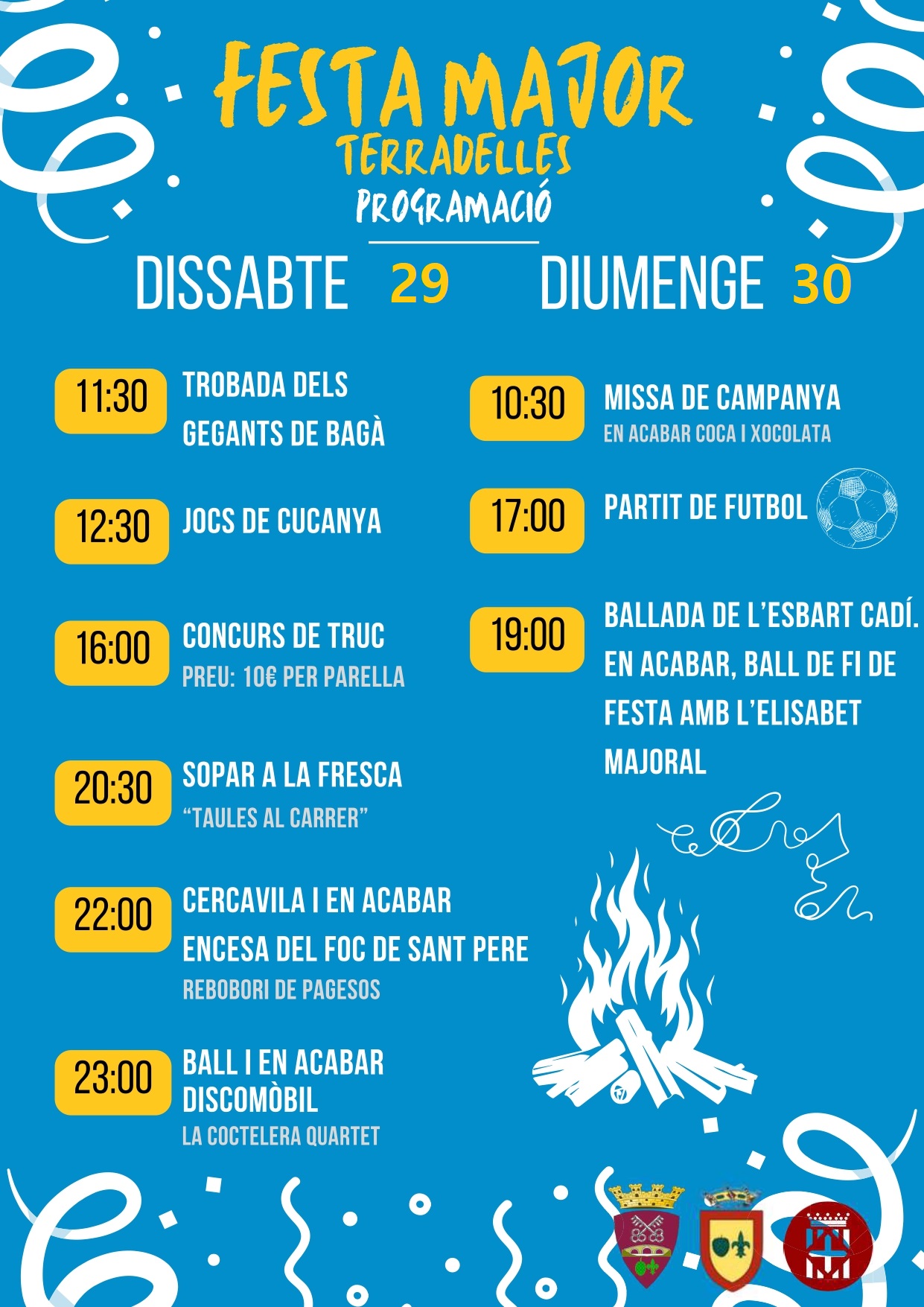 FESTA MAJOR
TERRADELLES
PROGRAMACIÓ

DISSABTE 29

11:30 TROBADA DELS GEGANTS DE BAGÀ

12:30 JOCS DE CUCANYA

16:00 CONCURS DE TRUC
PREU: 10€ PER PARELLA

20:30 SOPAR A LA FRESCA
"TAULES AL CARRER"

22:00 CERCAVILA I EN ACABAR ENCESA DEL FOC DE SANT PERE
REBOBORI DE PAGESOS

23:00 BALL I EN ACABAR DISCOMÒBIL
LA COCTELERA QUARTET

DIUMENGE 30

10:30 MISSA DE CAMPANYA
EN ACABAR COCA I XOCOLATA

17:00 PARTIT DE FUTBOL

19:00 BALLADA DE L'ESBART CADÍ. EN ACABAR, BALL DE FI DE FESTA AMB L'ELISABET MAJORAL